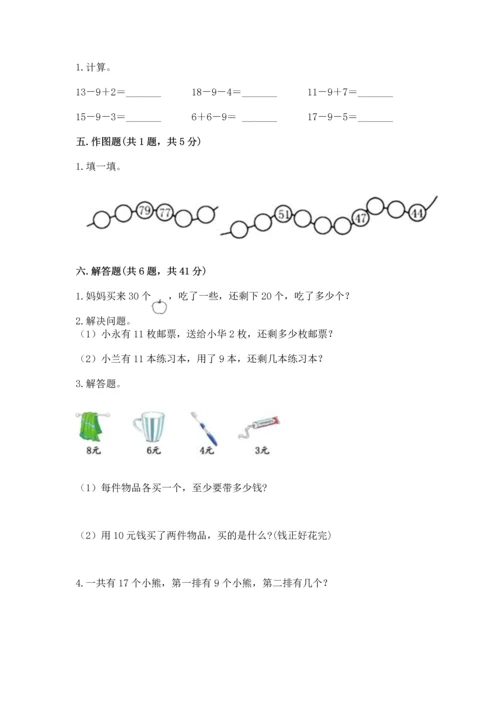 1. 计算。

13－9＋2＝______　　18－9－4＝______　　11－9＋7＝______

15－9－3＝______　　6＋6－9＝ ______　　17－9－5＝______

五. 作图题（共 1 题，共 5 分）

1. 填一填。

79 77

51 47 44

六. 解答题（共 6 题，共 41 分）

1. 妈妈买来 30 个 ，吃了一些，还剩下 20 个，吃了多少个？

2. 解决问题。
（1）小永有 11 枚邮票，送给小华 2 枚，还剩多少枚邮票？

（2）小兰有 11 本练习本，用了 9 本，还剩几本练习本？

3. 解答题。

8元　6元　4元　3元

（1）每件物品各买一个，至少要带多少钱？

（2）用 10 元钱买了两件物品，买的是什么？(钱正好花完)

4. 一共有 17 个小熊，第一排有 9 个小熊，第二排有几个？